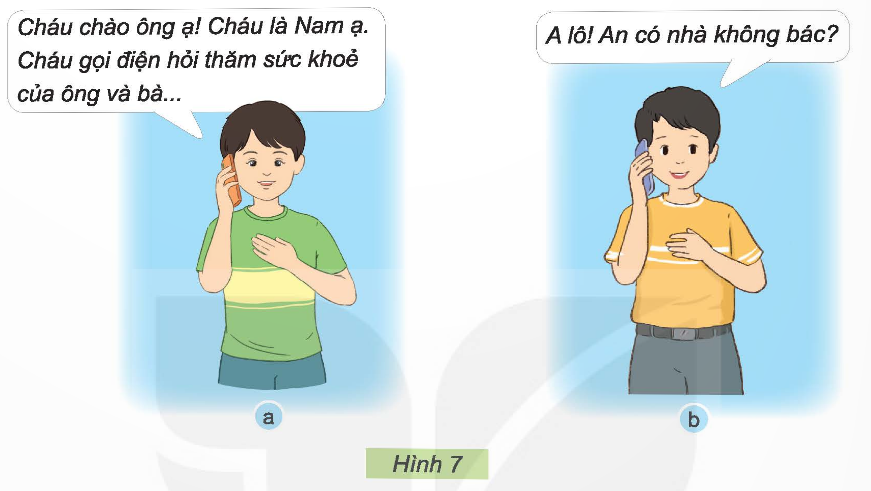 Cháu chào ông ạ! Cháu là Nam ạ. Cháu gọi điện hỏi thăm sức khoẻ của ông và bà...

A lô! An có nhà không bác?

a

b

Hình 7